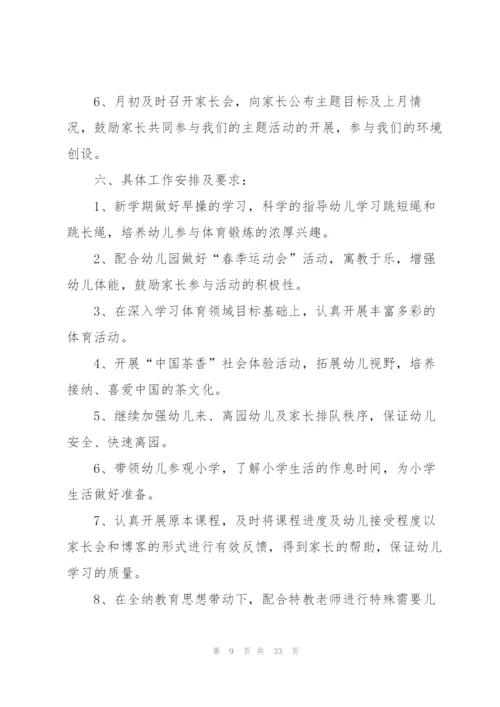 6、月初及时召开家长会，向家长公布主题目标及上月情况，鼓励家长共同参与我们的主题活动的开展，参与我们的环境创设。

六、具体工作安排及要求：

1、新学期做好早操的学习，科学的指导幼儿学习跳短绳和跳长绳，培养幼儿参与体育锻炼的浓厚兴趣。

2、配合幼儿园做好“春季运动会”活动，寓教于乐，增强幼儿体能，鼓励家长参与活动的积极性。

3、在深入学习体育领域目标基础上，认真开展丰富多彩的体育活动。

4、开展“中国茶香”社会体验活动，拓展幼儿视野，培养接纳、喜爱中国的茶文化。

5、继续加强幼儿来、离园幼儿及家长排队秩序，保证幼儿安全、快速离园。

6、带领幼儿参观小学，了解小学生活的作息时间，为小学生活做好准备。

7、认真开展原本课程，及时将课程进度及幼儿接受程度以家长会和博客的形式进行有效反馈，得到家长的帮助，保证幼儿学习的质量。

8、在全纳教育思想带动下，配合特教老师进行特殊需要儿

第 9 页 共 33 页